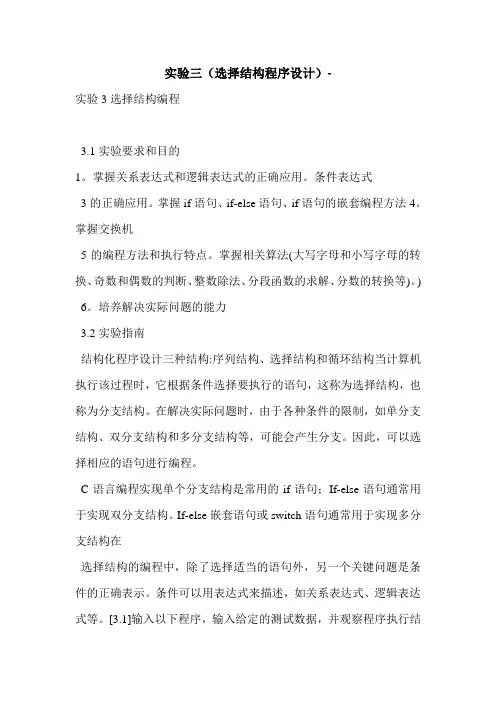 实验三（选择结构程序设计）-

实验 3 选择结构编程

3.1 实验要求和目的

1。掌握关系表达式和逻辑表达式的正确应用。条件表达式

3 的正确应用。掌握 if 语句、if-else 语句、if 语句的嵌套编程方法 4。掌握交换机

5 的编程方法和执行特点。掌握相关算法(大写字母和小写字母的转换、奇数和偶数的判断、整数除法、分段函数的求解、分数的转换等)。)

6。培养解决实际问题的能力

3.2 实验指南

结构化程序设计三种结构:序列结构、选择结构和循环结构当计算机执行该过程时，它根据条件选择要执行的语句，这称为选择结构，也称为分支结构。在解决实际问题时，由于各种条件的限制，如单分支结构、双分支结构和多分支结构等，可能会产生分支。因此，可以选择相应的语句进行编程。

C 语言编程实现单个分支结构是常用的 if 语句；If-else 语句通常用于实现双分支结构。If-else 嵌套语句或 switch 语句通常用于实现多分支结构在

选择结构的编程中，除了选择适当的语句外，另一个关键问题是条件的正确表示。条件可以用表达式来描述，如关系表达式、逻辑表达式等。[3.1]输入以下程序，输入给定的测试数据，并观察程序执行结